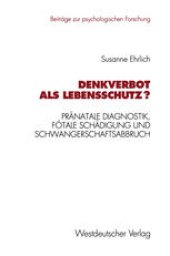 Beiträge zur psychologischen Forschung

Susanne Ehrlich

DENKVERBOT ALS LEBENSSCHUTZ?

PRÄNATALE DIAGNOSTIK, FÖTALE SCHÄDIGUNG UND SCHWANGERSCHAFTSABBRUCH

Westdeutscher Verlag